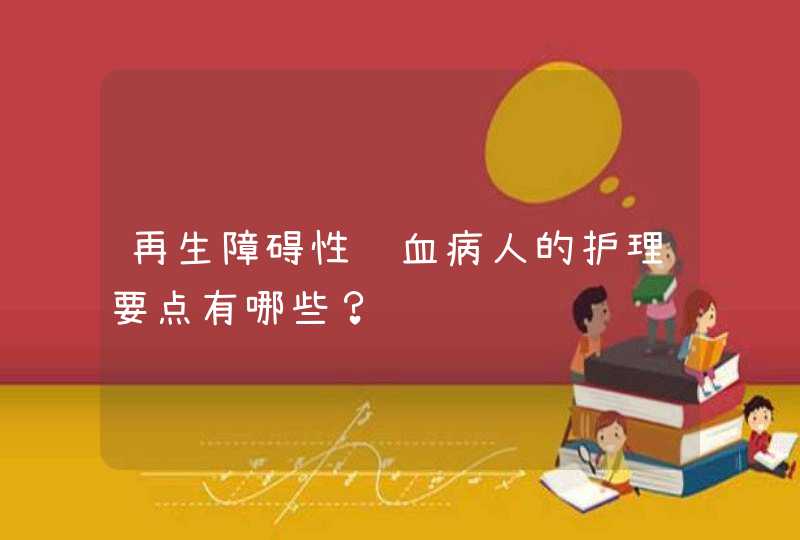 再生障碍性 血病人的护理要点有哪些？